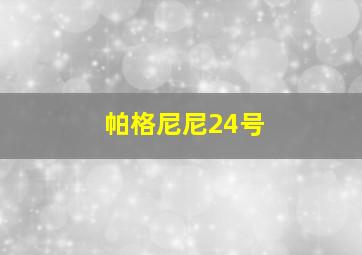 帕格尼尼24号